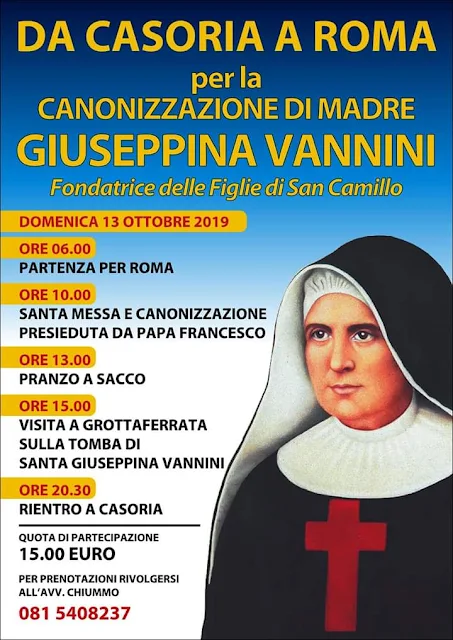 DA CASORIA A ROMA
per la
CANONIZZAZIONE DI MADRE
GIUSEPPINA VANNINI
Fondatrice delle Figlie di San Camillo

DOMENICA 13 OTTOBRE 2019

ORE 06.00
PARTENZA PER ROMA

ORE 10.00
SANTA MESSA E CANONIZZAZIONE
PRESIEDUTA DA PAPA FRANCESCO

ORE 13.00
PRANZO A SACCO

ORE 15.00
VISITA A GROTTAFERRATA
SULLA TOMBA DI
SANTA GIUSEPPINA VANNINI

ORE 20.30
RIENTRO A CASORIA

QUOTA DI PARTECIPAZIONE
15.00 EURO

PER PRENOTAZIONI RIVOLGERSI
ALL'AVV. CHIUMMO
081 5408237